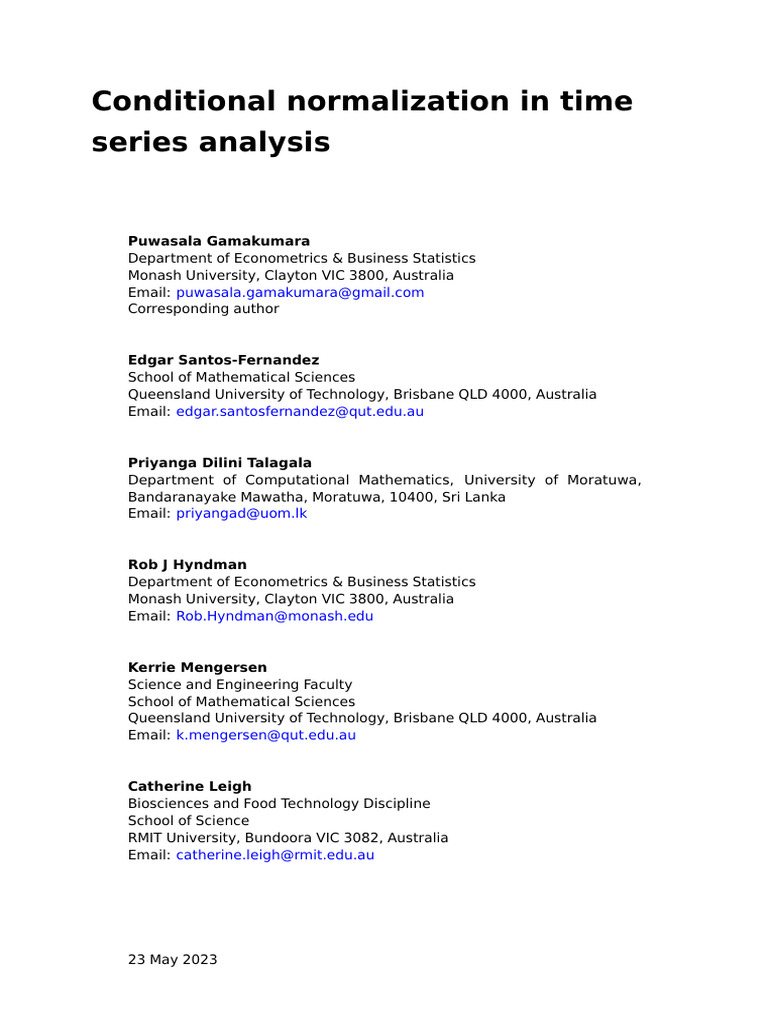 Conditional normalization in time series analysis

Puwasala Gamakumara
Department of Econometrics & Business Statistics
Monash University, Clayton VIC 3800, Australia
Email: puwasala.gamakumara@gmail.com
Corresponding author

Edgar Santos-Fernandez
School of Mathematical Sciences
Queensland University of Technology, Brisbane QLD 4000, Australia
Email: edgar.santosfernandez@qut.edu.au

Priyanga Dilini Talagala
Department of Computational Mathematics, University of Moratuwa, Bandaranayake Mawatha, Moratuwa, 10400, Sri Lanka
Email: priyangad@uom.lk

Rob J Hyndman
Department of Econometrics & Business Statistics
Monash University, Clayton VIC 3800, Australia
Email: Rob.Hyndman@monash.edu

Kerrie Mengersen
Science and Engineering Faculty
School of Mathematical Sciences
Queensland University of Technology, Brisbane QLD 4000, Australia
Email: k.mengersen@qut.edu.au

Catherine Leigh
Biosciences and Food Technology Discipline
School of Science
RMIT University, Bundoora VIC 3082, Australia
Email: catherine.leigh@rmit.edu.au

23 May 2023